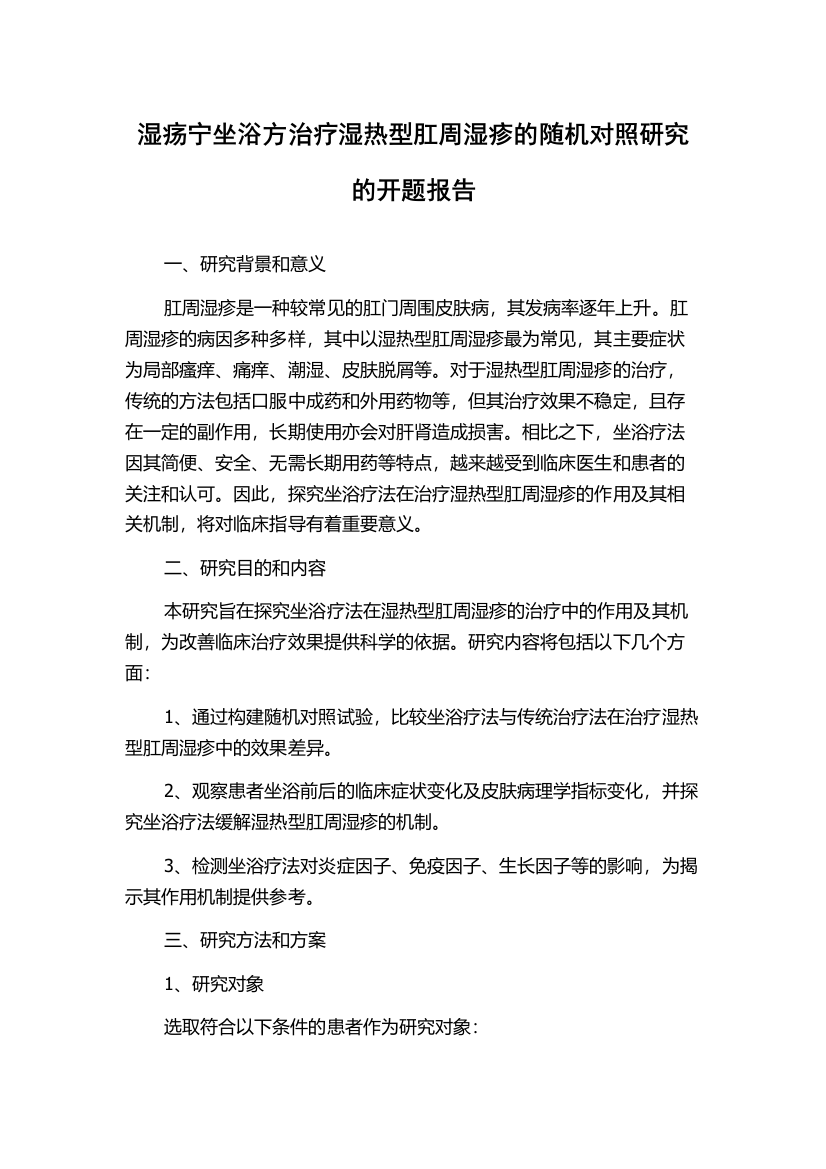 湿疡宁坐浴方治疗湿热型肛周湿疹的随机对照研究的开题报告

一、研究背景和意义

肛周湿疹是一种较常见的肛门周围皮肤病，其发病率逐年上升。肛周湿疹的病因多种多样，其中以湿热型肛周湿疹最为常见，其主要症状为局部瘙痒、痛痒、潮湿、皮肤脱屑等。对于湿热型肛周湿疹的治疗，传统的方法包括口服中成药和外用药物等，但其治疗效果不稳定，且存在一定的副作用，长期使用亦会对肝肾造成损害。相比之下，坐浴疗法因其简便、安全、无需长期用药等特点，越来越受到临床医生和患者的关注和认可。因此，探究坐浴疗法在治疗湿热型肛周湿疹的作用及其相关机制，将对临床指导有着重要意义。

二、研究目的和内容

本研究旨在探究坐浴疗法在湿热型肛周湿疹的治疗中的作用及其机制，为改善临床治疗效果提供科学的依据。研究内容将包括以下几个方面：

1、通过构建随机对照试验，比较坐浴疗法与传统治疗法在治疗湿热型肛周湿疹中的效果差异。

2、观察患者坐浴前后的临床症状变化及皮肤病理学指标变化，并探究坐浴疗法缓解湿热型肛周湿疹的机制。

3、检测坐浴疗法对炎症因子、免疫因子、生长因子等的影响，为揭示其作用机制提供参考。

三、研究方法和方案

1、研究对象

选取符合以下条件的患者作为研究对象：